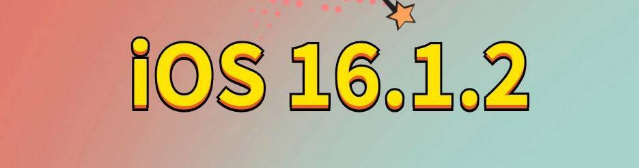 iOS 16.1.2